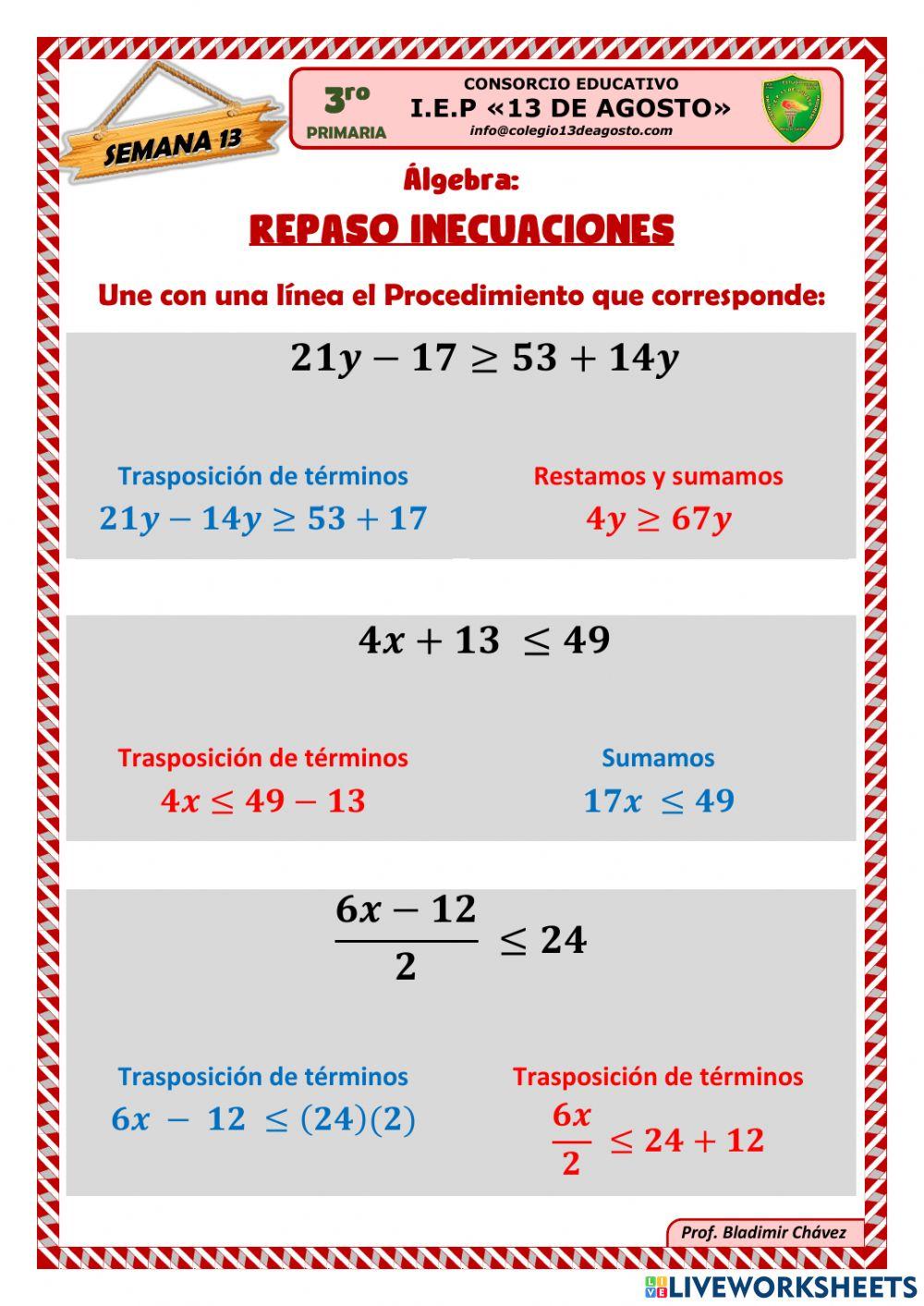 SEMANA 13

3ro
PRIMARIA

CONSORCIO EDUCATIVO
I.E.P «13 DE AGOSTO»
info@colegio13deagosto.com

Álgebra:

REPASO INECUACIONES

Une con una línea el Procedimiento que corresponde:

$21y - 17 \geq 53 + 14y$

Trasposición de términos
$21y - 14y \geq 53 + 17$

Restamos y sumamos
$4y \geq 67y$

$4x + 13 \leq 49$

Trasposición de términos
$4x \leq 49 - 13$

Sumamos
$17x \leq 49$

$\frac{6x - 12}{2} \leq 24$

Trasposición de términos
$6x - 12 \leq (24)(2)$

Trasposición de términos
$\frac{6x}{2} \leq 24 + 12$

Prof. Bladimir Chávez

LIVEWORKSHEETS